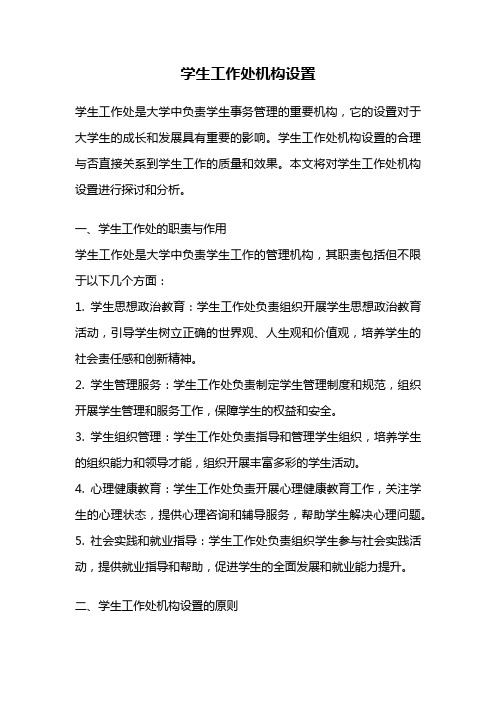 学生工作处机构设置

学生工作处是大学中负责学生事务管理的重要机构，它的设置对于大学生的成长和发展具有重要的影响。学生工作处机构设置的合理与否直接关系到学生工作的质量和效果。本文将对学生工作处机构设置进行探讨和分析。

一、学生工作处的职责与作用
学生工作处是大学中负责学生工作的管理机构，其职责包括但不限于以下几个方面：
1. 学生思想政治教育：学生工作处负责组织开展学生思想政治教育活动，引导学生树立正确的世界观、人生观和价值观，培养学生的社会责任感和创新精神。
2. 学生管理服务：学生工作处负责制定学生管理制度和规范，组织开展学生管理和服务工作，保障学生的权益和安全。
3. 学生组织管理：学生工作处负责指导和管理学生组织，培养学生的组织能力和领导才能，组织开展丰富多彩的学生活动。
4. 心理健康教育：学生工作处负责开展心理健康教育工作，关注学生的心理状态，提供心理咨询和辅导服务，帮助学生解决心理问题。
5. 社会实践和就业指导：学生工作处负责组织学生参与社会实践活动，提供就业指导和帮助，促进学生的全面发展和就业能力提升。

二、学生工作处机构设置的原则